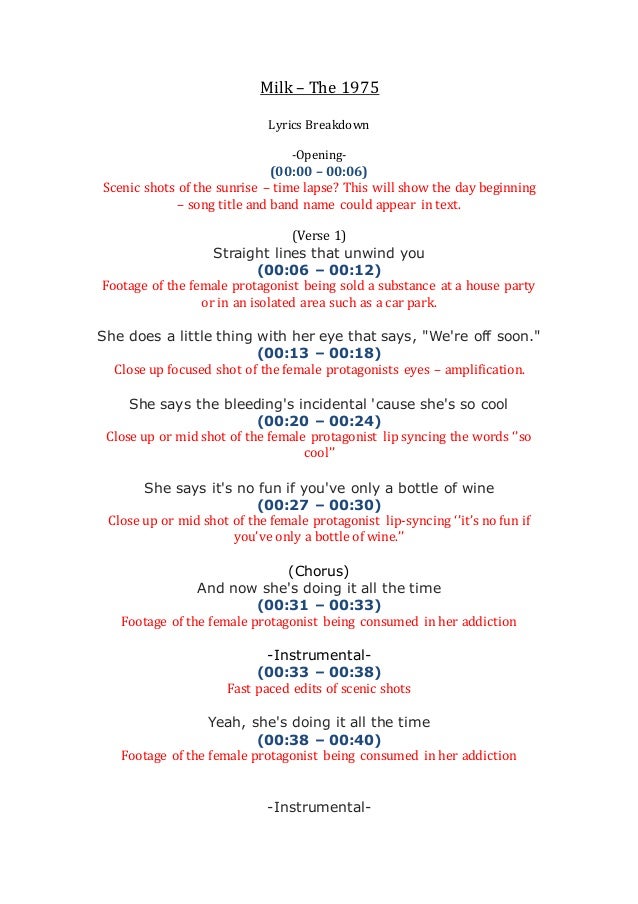 Milk – The 1975

Lyrics Breakdown

-Opening-
(00:00 – 00:06)
Scenic shots of the sunrise – time lapse? This will show the day beginning – song title and band name could appear in text.

(Verse 1)
Straight lines that unwind you
(00:06 – 00:12)
Footage of the female protagonist being sold a substance at a house party or in an isolated area such as a car park.

She does a little thing with her eye that says, "We're off soon."
(00:13 – 00:18)
Close up focused shot of the female protagonists eyes – amplification.

She says the bleeding's incidental 'cause she's so cool
(00:20 – 00:24)
Close up or mid shot of the female protagonist lip syncing the words ''so cool''

She says it's no fun if you've only a bottle of wine
(00:27 – 00:30)
Close up or mid shot of the female protagonist lip-syncing ''it's no fun if you've only a bottle of wine.''

(Chorus)
And now she's doing it all the time
(00:31 – 00:33)
Footage of the female protagonist being consumed in her addiction

-Instrumental-
(00:33 – 00:38)
Fast paced edits of scenic shots

Yeah, she's doing it all the time
(00:38 – 00:40)
Footage of the female protagonist being consumed in her addiction

-Instrumental-